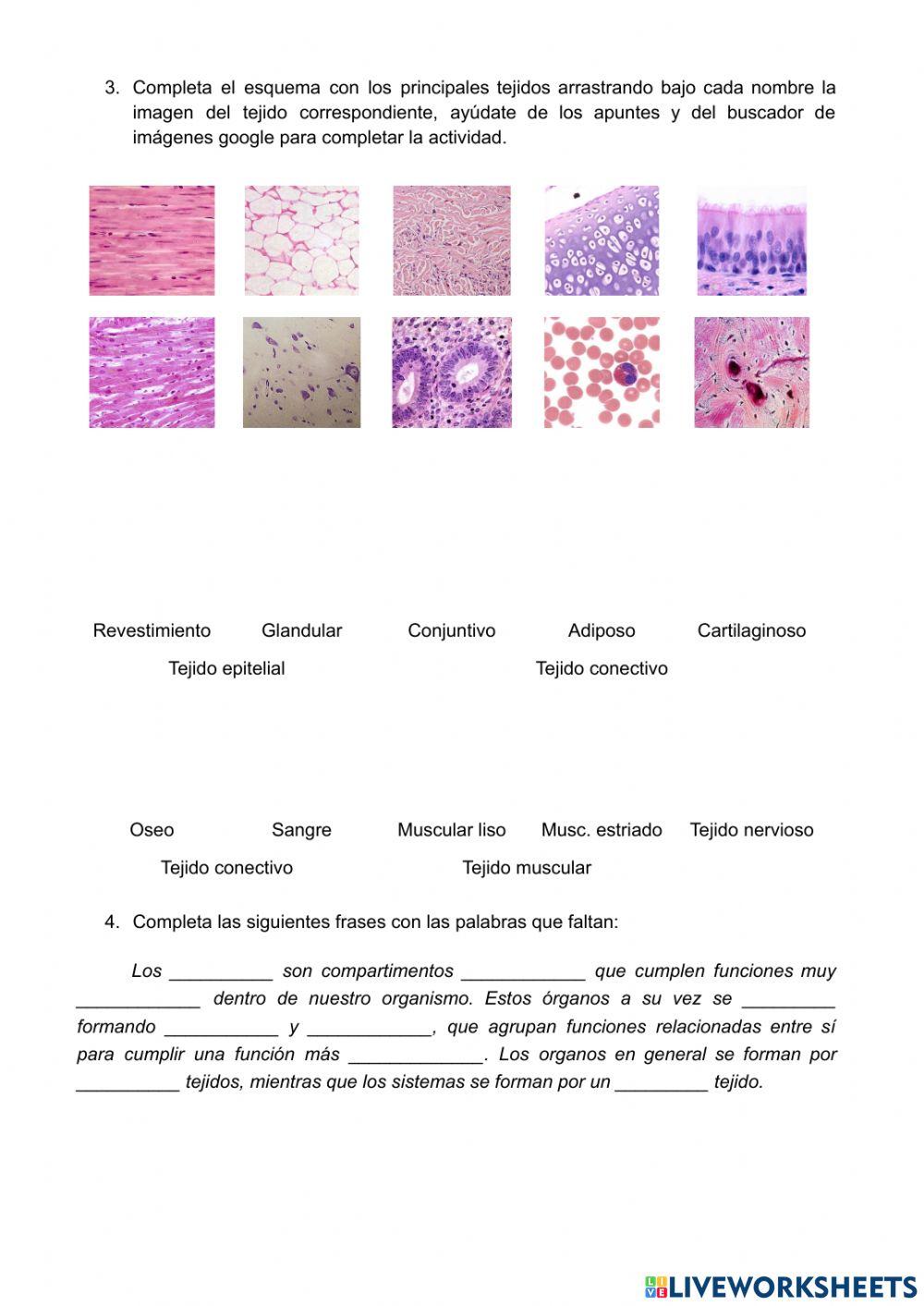 3. Completa el esquema con los principales tejidos arrastrando bajo cada nombre la imagen del tejido correspondiente, ayúdate de los apuntes y del buscador de imágenes google para completar la actividad.

Revestimiento Glandular Conjuntivo Adiposo Cartilaginoso

Tejido epitelial Tejido conectivo

Oseo Sangre Muscular liso Musc. estriado Tejido nervioso

Tejido conectivo Tejido muscular

4. Completa las siguientes frases con las palabras que faltan:

Los ____ son compartimentos ____ que cumplen funciones muy ____ dentro de nuestro organismo. Estos órganos a su vez se ____ formando ____ y ____, que agrupan funciones relacionadas entre sí para cumplir una función más ____. Los organos en general se forman por ____ tejidos, mientras que los sistemas se forman por un ____ tejido.

LIVEWORKSHEETS